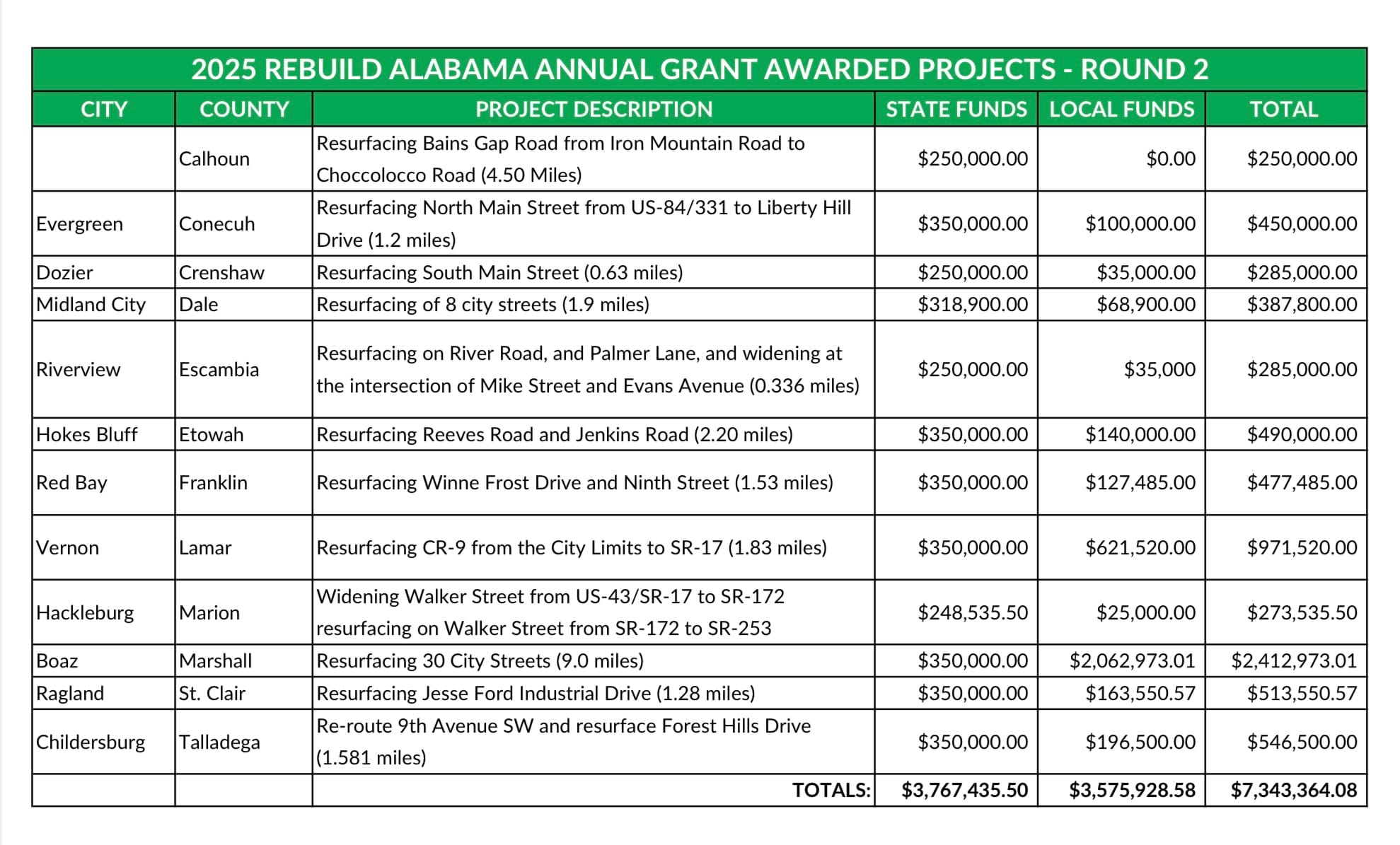 2025 REBUILD ALABAMA ANNUAL GRANT AWARDED PROJECTS - ROUND 2

| CITY | COUNTY | PROJECT DESCRIPTION | STATE FUNDS | LOCAL FUNDS | TOTAL |
|---|---|---|---|---|---|
| | Calhoun | Resurfacing Bains Gap Road from Iron Mountain Road to Choccolocco Road (4.50 Miles) | \$250,000.00 | \$0.00 | \$250,000.00 |
| Evergreen | Conecuh | Resurfacing North Main Street from US-84/331 to Liberty Hill Drive (1.2 miles) | \$350,000.00 | \$100,000.00 | \$450,000.00 |
| Dozier | Crenshaw | Resurfacing South Main Street (0.63 miles) | \$250,000.00 | \$35,000.00 | \$285,000.00 |
| Midland City | Dale | Resurfacing of 8 city streets (1.9 miles) | \$318,900.00 | \$68,900.00 | \$387,800.00 |
| Riverview | Escambia | Resurfacing on River Road, and Palmer Lane, and widening at the intersection of Mike Street and Evans Avenue (0.336 miles) | \$250,000.00 | \$35,000 | \$285,000.00 |
| Hokes Bluff | Etowah | Resurfacing Reeves Road and Jenkins Road (2.20 miles) | \$350,000.00 | \$140,000.00 | \$490,000.00 |
| Red Bay | Franklin | Resurfacing Winne Frost Drive and Ninth Street (1.53 miles) | \$350,000.00 | \$127,485.00 | \$477,485.00 |
| Vernon | Lamar | Resurfacing CR-9 from the City Limits to SR-17 (1.83 miles) | \$350,000.00 | \$621,520.00 | \$971,520.00 |
| Hackleburg | Marion | Widening Walker Street from US-43/SR-17 to SR-172 resurfacing on Walker Street from SR-172 to SR-253 | \$248,535.50 | \$25,000.00 | \$273,535.50 |
| Boaz | Marshall | Resurfacing 30 City Streets (9.0 miles) | \$350,000.00 | \$2,062,973.01 | \$2,412,973.01 |
| Ragland | St. Clair | Resurfacing Jesse Ford Industrial Drive (1.28 miles) | \$350,000.00 | \$163,550.57 | \$513,550.57 |
| Childersburg | Talladega | Re-route 9th Avenue SW and resurface Forest Hills Drive (1.581 miles) | \$350,000.00 | \$196,500.00 | \$546,500.00 |
| | | TOTALS: | \$3,767,435.50 | \$3,575,928.58 | \$7,343,364.08 |